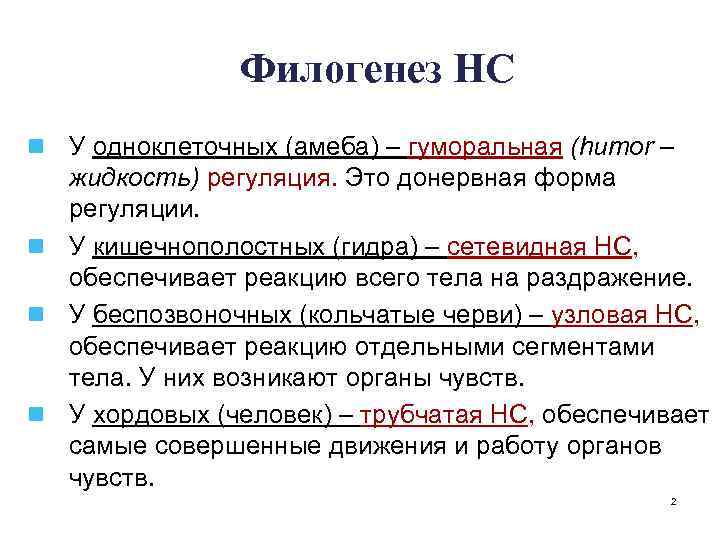 Филогенез НС

У одноклеточных (амеба) – гуморальная (humor – жидкость) регуляция. Это донервная форма регуляции.

У кишечнополостных (гидра) – сетевидная НС, обеспечивает реакцию всего тела на раздражение.

У беспозвоночных (кольчатые черви) – узловая НС, обеспечивает реакцию отдельными сегментами тела. У них возникают органы чувств.

У хордовых (человек) – трубчатая НС, обеспечивает самые совершенные движения и работу органов чувств.

2